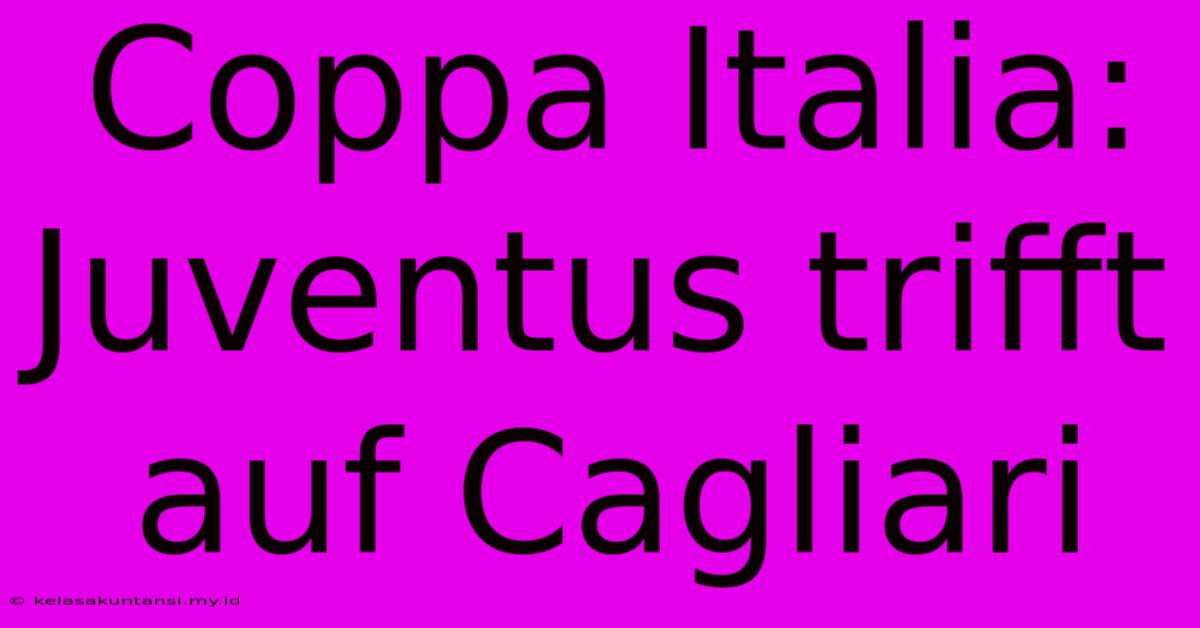 Coppa Italia: Juventus trifft auf Cagliari

© kelasakuntansi.my.id